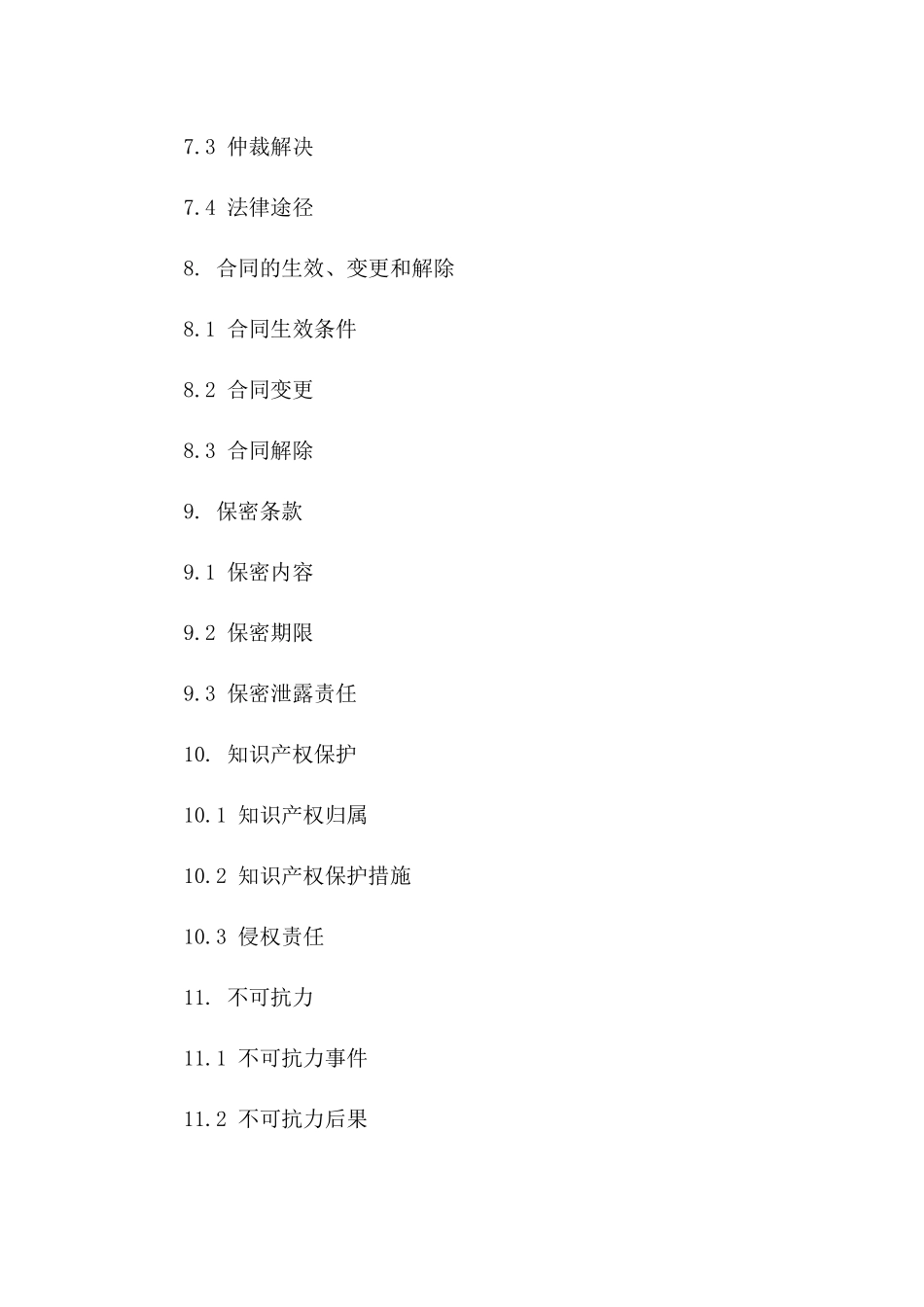 7.3 仲裁解决

7.4 法律途径

8. 合同的生效、变更和解除

8.1 合同生效条件

8.2 合同变更

8.3 合同解除

9. 保密条款

9.1 保密内容

9.2 保密期限

9.3 保密泄露责任

10. 知识产权保护

10.1 知识产权归属

10.2 知识产权保护措施

10.3 侵权责任

11. 不可抗力

11.1 不可抗力事件

11.2 不可抗力后果